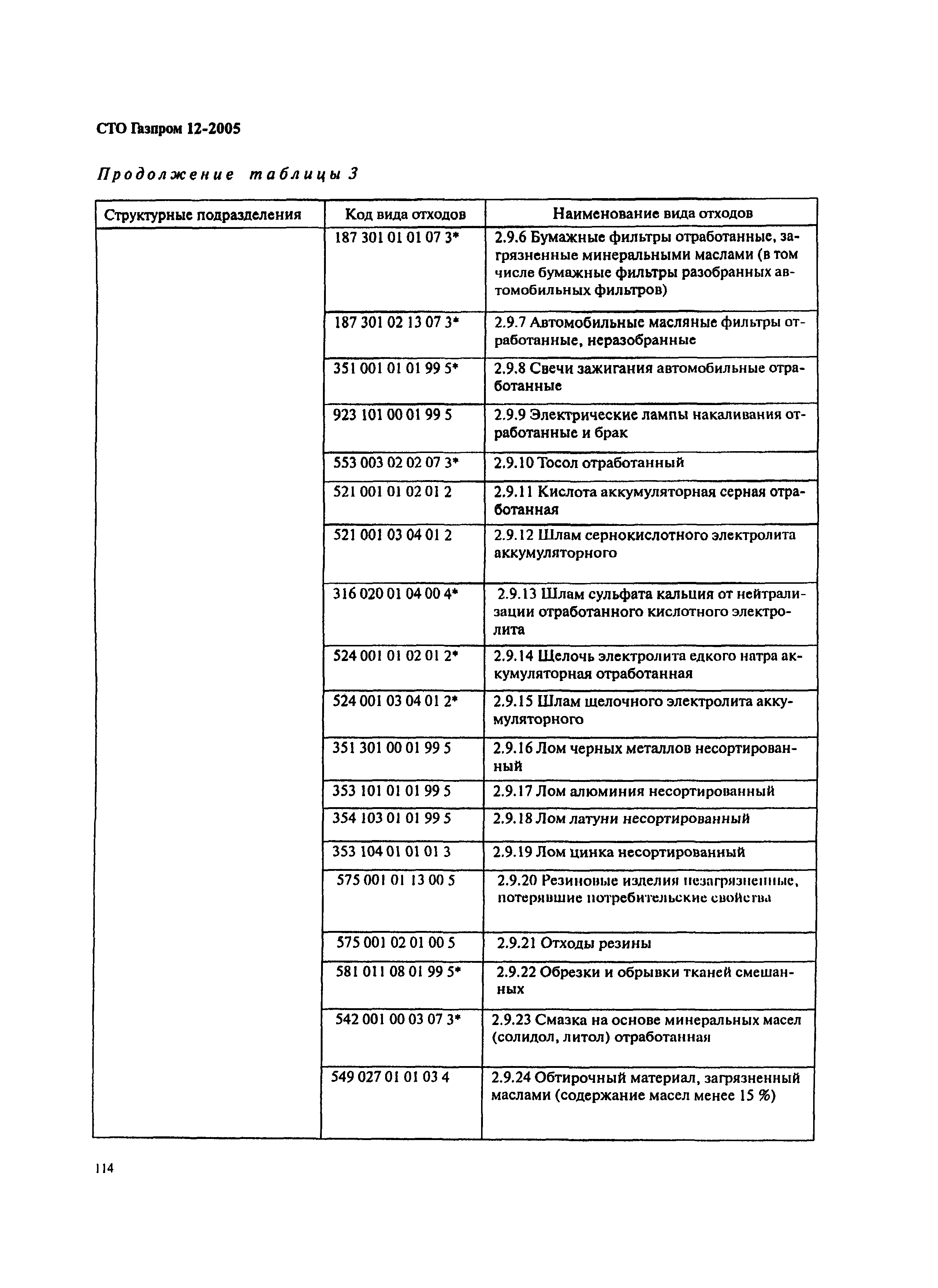 СТО Газпром 12-2005

Продолжение таблицы 3

| Структурные подразделения | Код вида отходов | Наименование вида отходов |
|---|---|---|
| | 187 301 01 01 07 3* | 2.9.6 Бумажные фильтры отработанные, загрязненные минеральными маслами (в том числе бумажные фильтры разобранных автомобильных фильтров) |
| | 187 301 02 13 07 3* | 2.9.7 Автомобильные масляные фильтры отработанные, неразобранные |
| | 351 001 01 01 99 5* | 2.9.8 Свечи зажигания автомобильные отработанные |
| | 923 101 00 01 99 5 | 2.9.9 Электрические лампы накаливания отработанные и брак |
| | 553 003 02 02 07 3* | 2.9.10 Тосол отработанный |
| | 521 001 01 02 01 2 | 2.9.11 Кислота аккумуляторная серная отработанная |
| | 521 001 03 04 01 2 | 2.9.12 Шлам сернокислотного электролита аккумуляторного |
| | 316 020 01 04 00 4* | 2.9.13 Шлам сульфата кальция от нейтрализации отработанного кислотного электролита |
| | 524 001 01 02 01 2* | 2.9.14 Щелочь электролита едкого натра аккумуляторная отработанная |
| | 524 001 03 04 01 2* | 2.9.15 Шлам щелочного электролита аккумуляторного |
| | 351 301 00 01 99 5 | 2.9.16 Лом черных металлов несортированный |
| | 353 101 01 01 99 5 | 2.9.17 Лом алюминия несортированный |
| | 354 103 01 01 99 5 | 2.9.18 Лом латуни несортированный |
| | 353 104 01 01 01 3 | 2.9.19 Лом цинка несортированный |
| | 575 001 01 13 00 5 | 2.9.20 Резиновые изделия незагрязненные, потерявшие потребительские свойства |
| | 575 001 02 01 00 5 | 2.9.21 Отходы резины |
| | 581 011 08 01 99 5* | 2.9.22 Обрезки и обрывки тканей смешанных |
| | 542 001 00 03 07 3* | 2.9.23 Смазка на основе минеральных масел (солидол, литол) отработанная |
| | 549 027 01 01 03 4 | 2.9.24 Обтирочный материал, загрязненный маслами (содержание масел менее 15 %) |

114